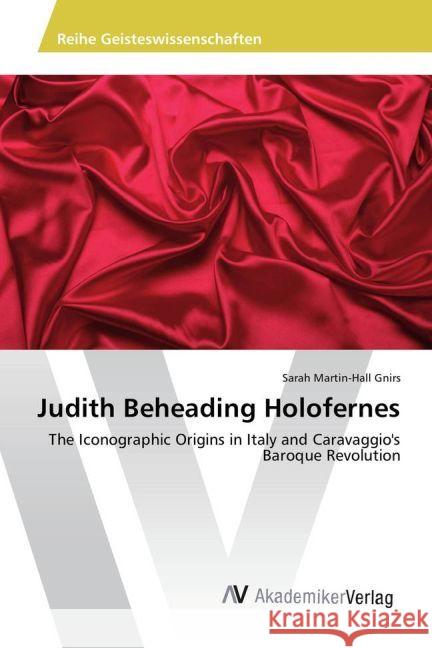 Reihe Geisteswissenschaften

Sarah Martin-Hall Gnirs

Judith Beheading Holofernes

The Iconographic Origins in Italy and Caravaggio's Baroque Revolution

AV AkademikerVerlag